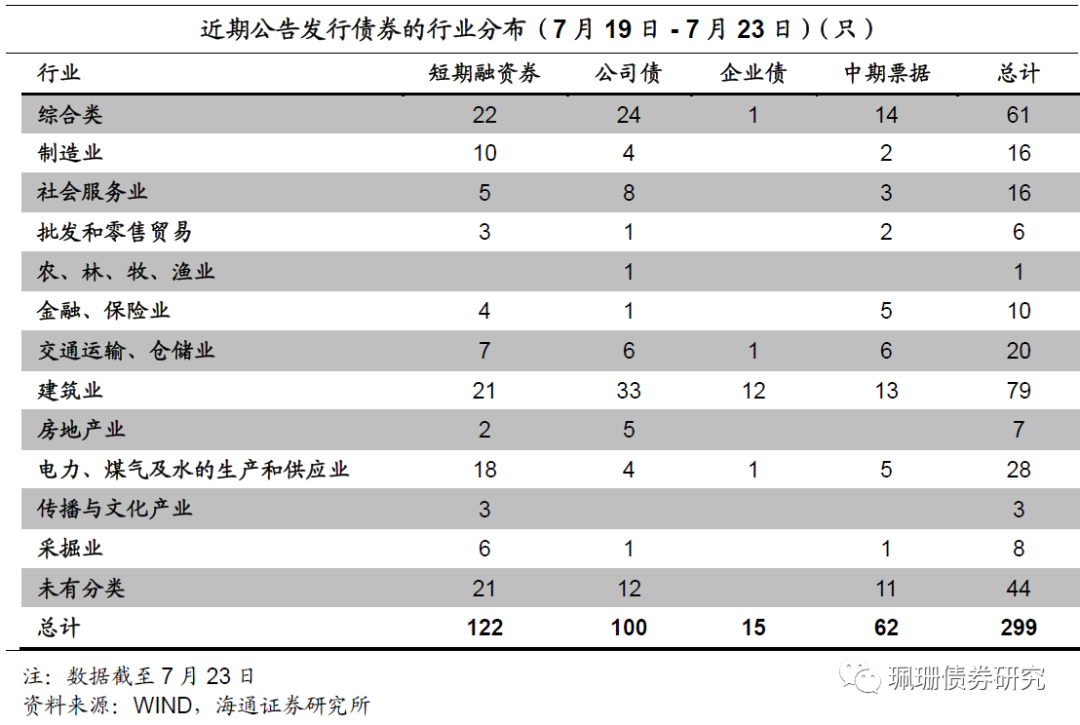 近期公告发行债券的行业分布（7月19日-7月23日）（只）

| 行业 | 短期融资券 | 公司债 | 企业债 | 中期票据 | 总计 |
|---|---|---|---|---|---|
| 综合类 | 22 | 24 | 1 | 14 | 61 |
| 制造业 | 10 | 4 |  | 2 | 16 |
| 社会服务业 | 5 | 8 |  | 3 | 16 |
| 批发和零售贸易 | 3 | 1 |  | 2 | 6 |
| 农、林、牧、渔业 |  | 1 |  |  | 1 |
| 金融、保险业 | 4 | 1 |  | 5 | 10 |
| 交通运输、仓储业 | 7 | 6 | 1 | 6 | 20 |
| 建筑业 | 21 | 33 | 12 | 13 | 79 |
| 房地产业 | 2 | 5 |  |  | 7 |
| 电力、煤气及水的生产和供应业 | 18 | 4 | 1 | 5 | 28 |
| 传播与文化产业 | 3 |  |  |  | 3 |
| 采掘业 | 6 | 1 |  | 1 | 8 |
| 未有分类 | 21 | 12 |  | 11 | 44 |
| 总计 | 122 | 100 | 15 | 62 | 299 |

注：数据截至7月23日
资料来源：WIND，海通证券研究所

珮珊债券研究